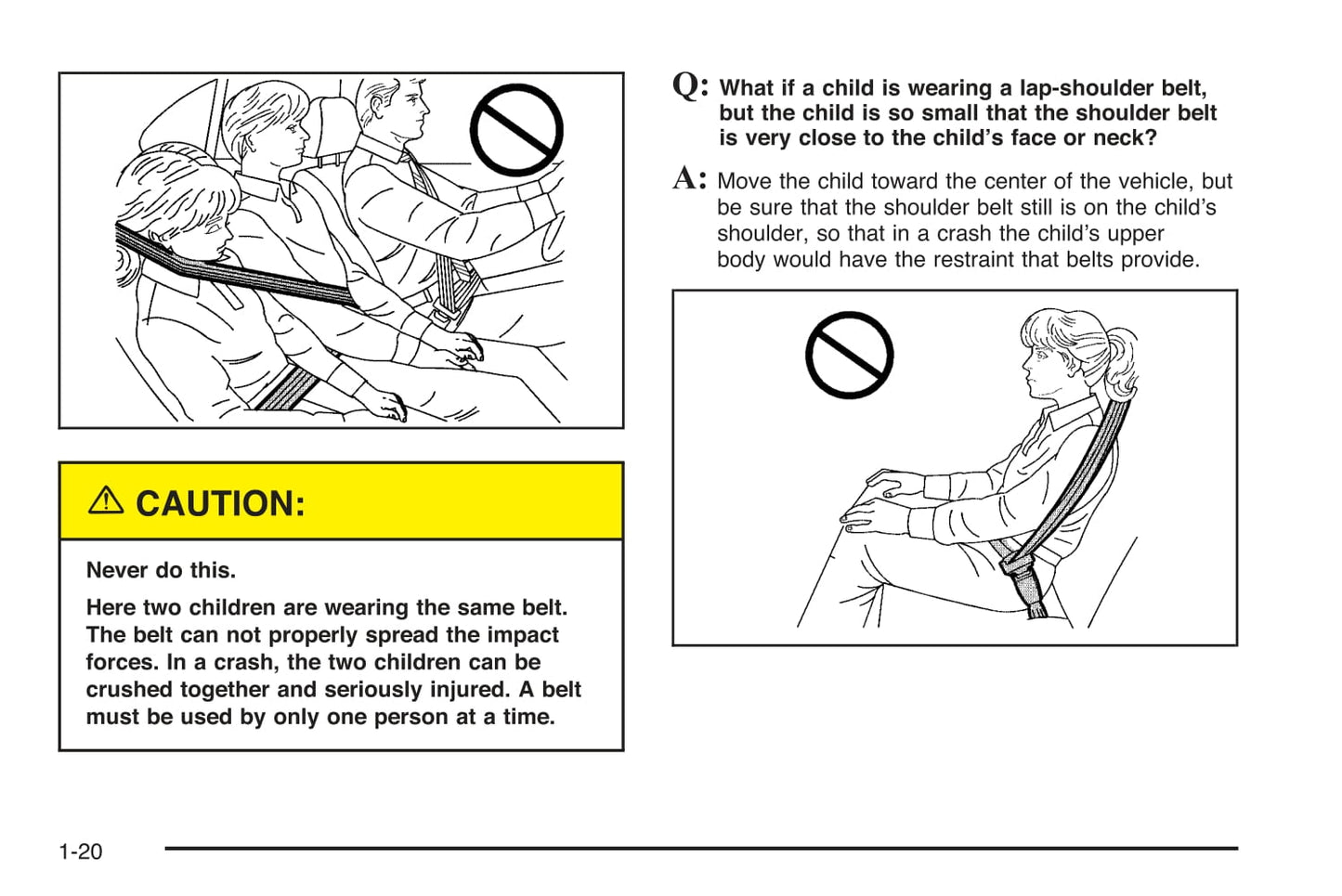 ⚠ CAUTION:

Never do this.

Here two children are wearing the same belt. The belt can not properly spread the impact forces. In a crash, the two children can be crushed together and seriously injured. A belt must be used by only one person at a time.

Q: What if a child is wearing a lap-shoulder belt, but the child is so small that the shoulder belt is very close to the child's face or neck?

A: Move the child toward the center of the vehicle, but be sure that the shoulder belt still is on the child's shoulder, so that in a crash the child's upper body would have the restraint that belts provide.

1-20